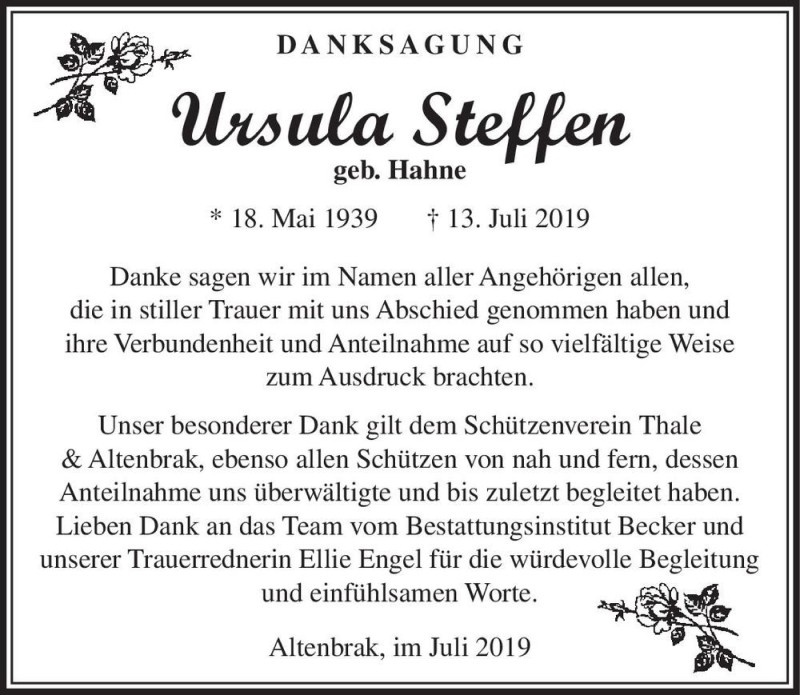 DANKSAGUNG

Ursula Steffen

geb. Hahne

* 18. Mai 1939 † 13. Juli 2019

Danke sagen wir im Namen aller Angehörigen allen, die in stiller Trauer mit uns Abschied genommen haben und ihre Verbundenheit und Anteilnahme auf so vielfältige Weise zum Ausdruck brachten.

Unser besonderer Dank gilt dem Schützenverein Thale & Altenbrak, ebenso allen Schützen von nah und fern, dessen Anteilnahme uns überwältigte und bis zuletzt begleitet haben. Lieben Dank an das Team vom Bestattungsinstitut Becker und unserer Trauerrednerin Ellie Engel für die würdevolle Begleitung und einfühlsamen Worte.

Altenbrak, im Juli 2019